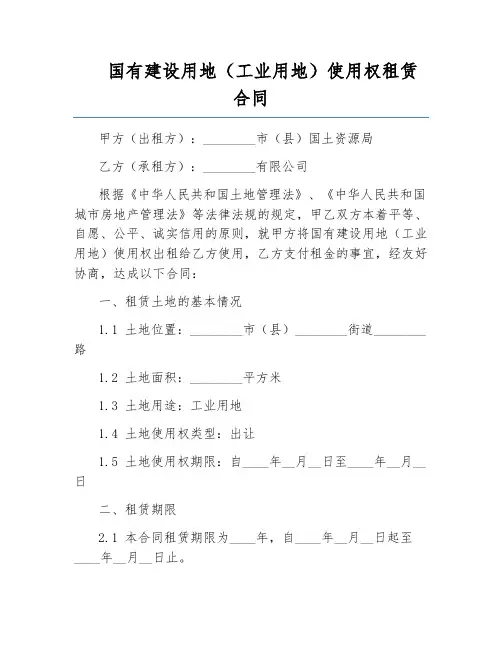 国有建设用地（工业用地）使用权租赁合同

甲方（出租方）：________市（县）国土资源局

乙方（承租方）：________有限公司

根据《中华人民共和国土地管理法》、《中华人民共和国城市房地产管理法》等法律法规的规定，甲乙双方本着平等、自愿、公平、诚实信用的原则，就甲方将国有建设用地（工业用地）使用权出租给乙方使用，乙方支付租金的事宜，经友好协商，达成以下合同：

一、租赁土地的基本情况

1.1 土地位置：________市（县）________街道________路

1.2 土地面积：________平方米

1.3 土地用途：工业用地

1.4 土地使用权类型：出让

1.5 土地使用权期限：自____年__月__日至____年__月__日

二、租赁期限

2.1 本合同租赁期限为____年，自____年__月__日起至____年__月__日止。